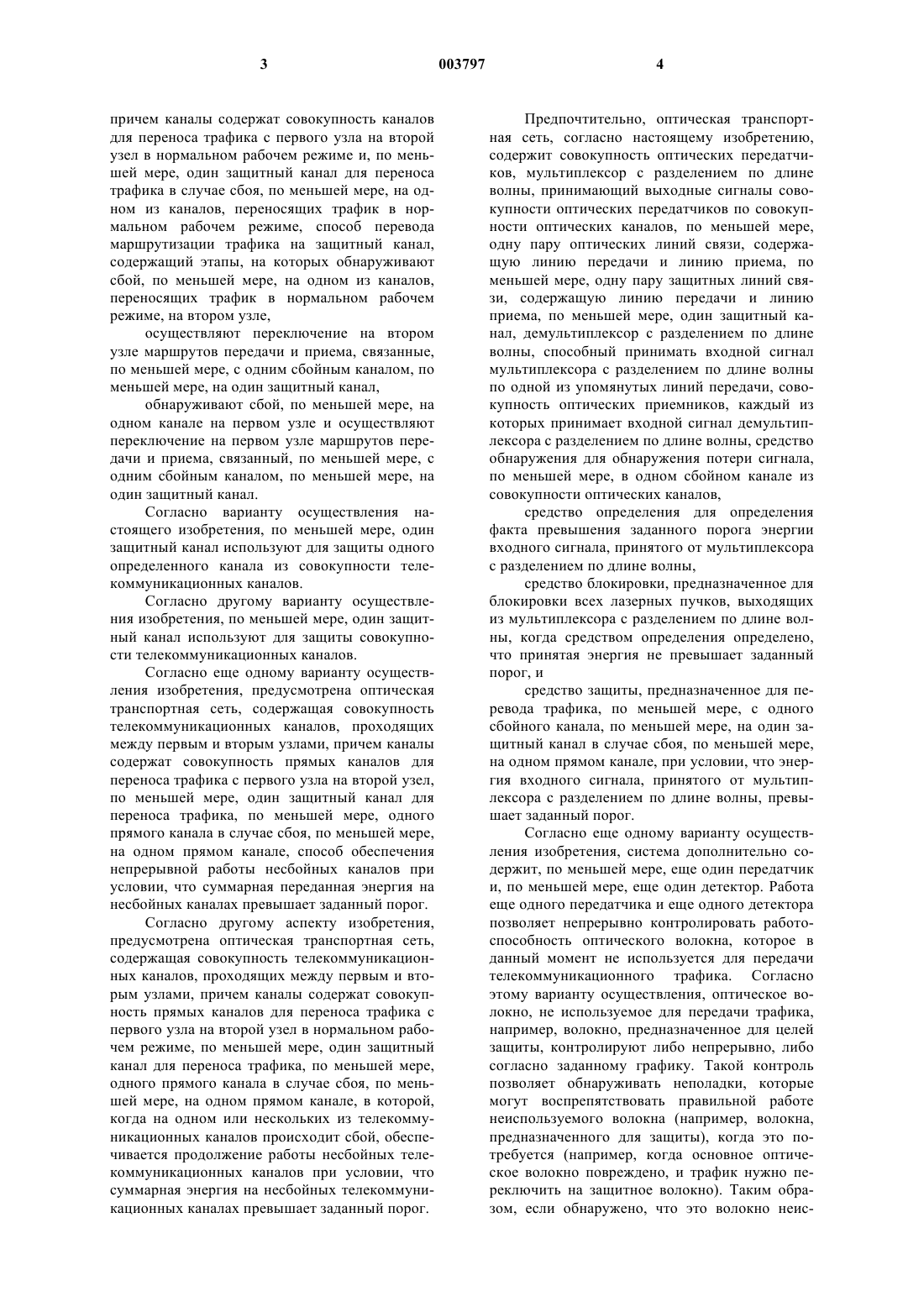 3 003797 4

причем каналы содержат совокупность каналов для переноса трафика с первого узла на второй узел в нормальном рабочем режиме и, по меньшей мере, один защитный канал для переноса трафика в случае сбоя, по меньшей мере, на одном из каналов, переносящих трафик в нормальном рабочем режиме, способ перевода маршрутизации трафика на защитный канал, содержащий этапы, на которых обнаруживают сбой, по меньшей мере, на одном из каналов, переносящих трафик в нормальном рабочем режиме, на втором узле,

осуществляют переключение на втором узле маршрутов передачи и приема, связанные, по меньшей мере, с одним сбойным каналом, по меньшей мере, на один защитный канал,

обнаруживают сбой, по меньшей мере, на одном канале на первом узле и осуществляют переключение на первом узле маршрутов передачи и приема, связанный, по меньшей мере, с одним сбойным каналом, по меньшей мере, на один защитный канал.

Согласно варианту осуществления настоящего изобретения, по меньшей мере, один защитный канал используют для защиты одного определенного канала из совокупности телекоммуникационных каналов.

Согласно другому варианту осуществления изобретения, по меньшей мере, один защитный канал используют для защиты совокупности телекоммуникационных каналов.

Согласно еще одному варианту осуществления изобретения, предусмотрена оптическая транспортная сеть, содержащая совокупность телекоммуникационных каналов, проходящих между первым и вторым узлами, причем каналы содержат совокупность прямых каналов для переноса трафика с первого узла на второй узел, по меньшей мере, один защитный канал для переноса трафика, по меньшей мере, одного прямого канала в случае сбоя, по меньшей мере, на одном прямом канале, способ обеспечения непрерывной работы несбойных каналов при условии, что суммарная переданная энергия на несбойных каналах превышает заданный порог.

Согласно другому аспекту изобретения, предусмотрена оптическая транспортная сеть, содержащая совокупность телекоммуникационных каналов, проходящих между первым и вторым узлами, причем каналы содержат совокупность прямых каналов для переноса трафика с первого узла на второй узел в нормальном рабочем режиме, по меньшей мере, один защитный канал для переноса трафика, по меньшей мере, одного прямого канала в случае сбоя, по меньшей мере, на одном прямом канале, в которой, когда на одном или нескольких из телекоммуникационных каналов происходит сбой, обеспечивается продолжение работы несбойных телекоммуникационных каналов при условии, что суммарная энергия на несбойных телекоммуникационных каналах превышает заданный порог.

Предпочтительно, оптическая транспортная сеть, согласно настоящему изобретению, содержит совокупность оптических передатчиков, мультиплексор с разделением по длине волны, принимающий выходные сигналы совокупности оптических передатчиков по совокупности оптических каналов, по меньшей мере, одну пару оптических линий связи, содержащую линию передачи и линию приема, по меньшей мере, одну пару защитных линий связи, содержащую линию передачи и линию приема, по меньшей мере, один защитный канал, демультиплексор с разделением по длине волны, способный принимать входной сигнал мультиплексора с разделением по длине волны по одной из упомянутых линий передачи, совокупность оптических приемников, каждый из которых принимает входной сигнал демультиплексора с разделением по длине волны, средство обнаружения для обнаружения потери сигнала, по меньшей мере, в одном сбойном канале из совокупности оптических каналов,

средство определения для определения факта превышения заданного порога энергии входного сигнала, принятого от мультиплексора с разделением по длине волны,

средство блокировки, предназначенное для блокировки всех лазерных пучков, выходящих из мультиплексора с разделением по длине волны, когда средством определения определено, что принятая энергия не превышает заданный порог, и

средство защиты, предназначенное для перевода трафика, по меньшей мере, с одного сбойного канала, по меньшей мере, на один защитный канал в случае сбоя, по меньшей мере, на одном прямом канале, при условии, что энергия входного сигнала, принятого от мультиплексора с разделением по длине волны, превышает заданный порог.

Согласно еще одному варианту осуществления изобретения, система дополнительно содержит, по меньшей мере, еще один передатчик и, по меньшей мере, еще один детектор. Работа еще одного передатчика и еще одного детектора позволяет непрерывно контролировать работоспособность оптического волокна, которое в данный момент не используется для передачи телекоммуникационного трафика. Согласно этому варианту осуществления, оптическое волокно, не используемое для передачи трафика, например, волокно, предназначенное для целей защиты, контролируют либо непрерывно, либо согласно заданному графику. Такой контроль позволяет обнаруживать неполадки, которые могут воспрепятствовать правильной работе неиспользуемого волокна (например, волокна, предназначенного для защиты), когда это потребуется (например, когда основное оптическое волокно повреждено, и трафик нужно переключить на защитное волокно). Таким образом, если обнаружено, что это волокно неис-